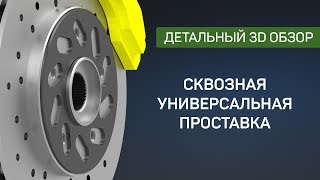 ДЕТАЛЬНЫЙ 3D ОБЗОР

СКВОЗНАЯ УНИВЕРСАЛЬНАЯ ПРОСТАВКА